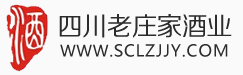 酒
四川老庄家酒业
WWW.SCLZJJY.COM